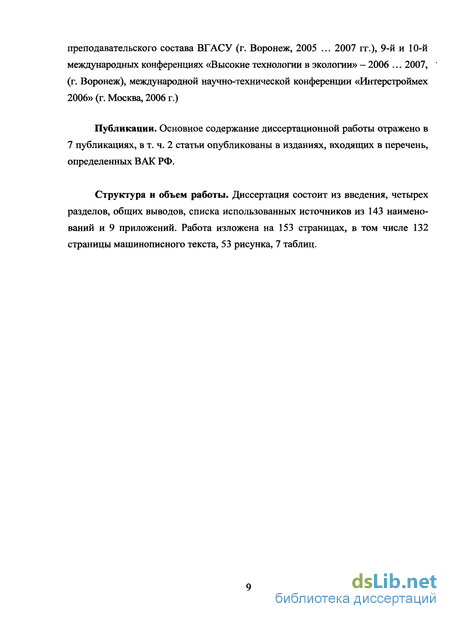 преподавательского состава ВГАСУ (г. Воронеж, 2005 … 2007 гг.), 9-й и 10-й международных конференциях «Высокие технологии в экологии» – 2006 … 2007, (г. Воронеж), международной научно-технической конференции «Интерстроймех 2006» (г. Москва, 2006 г.)

**Публикации.** Основное содержание диссертационной работы отражено в 7 публикациях, в т. ч. 2 статьи опубликованы в изданиях, входящих в перечень, определенных ВАК РФ.

**Структура и объем работы.** Диссертация состоит из введения, четырех разделов, общих выводов, списка использованных источников из 143 наименований и 9 приложений. Работа изложена на 153 страницах, в том числе 132 страницы машинописного текста, 53 рисунка, 7 таблиц.

9

dsLib.net
библиотека диссертаций